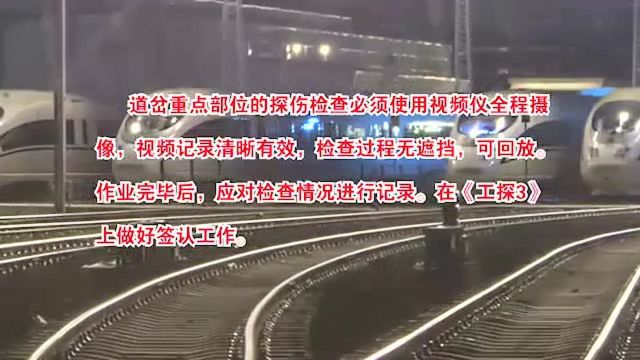 道岔重点部位的探伤检查必须使用视频仪全程摄像，视频记录清晰有效，检查过程无遮挡，可回放。作业完毕后，应对检查情况进行记录。在《工探3》上做好签认工作。